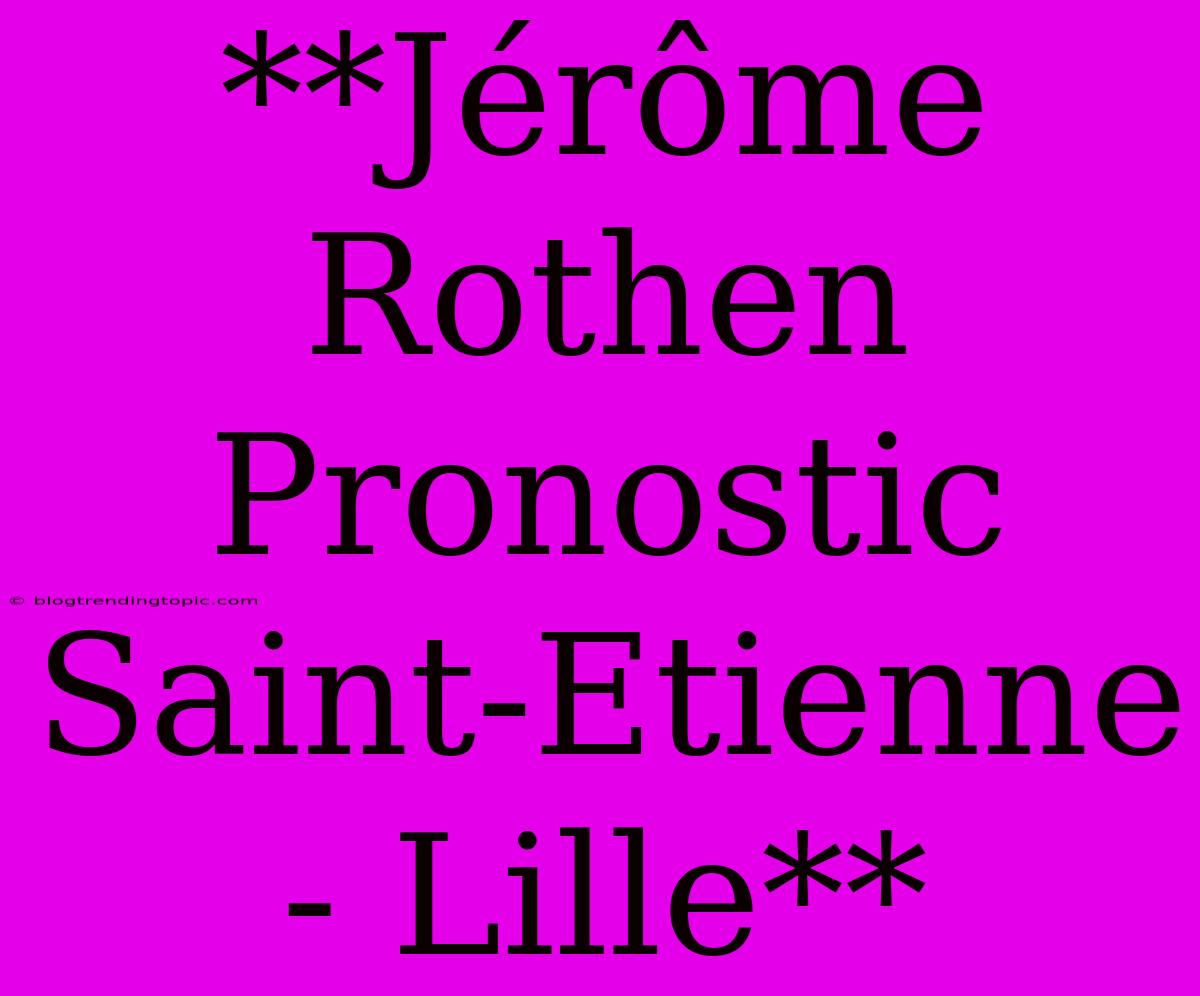 **Jérôme Rothen Pronostic Saint-Etienne - Lille**

© blogtrendingtopic.com